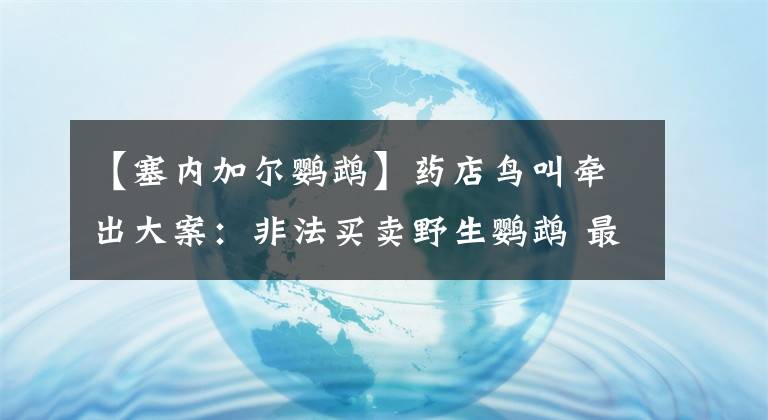 【塞内加尔鹦鹉】药店鸟叫牵出大案：非法买卖野生鹦鹉 最